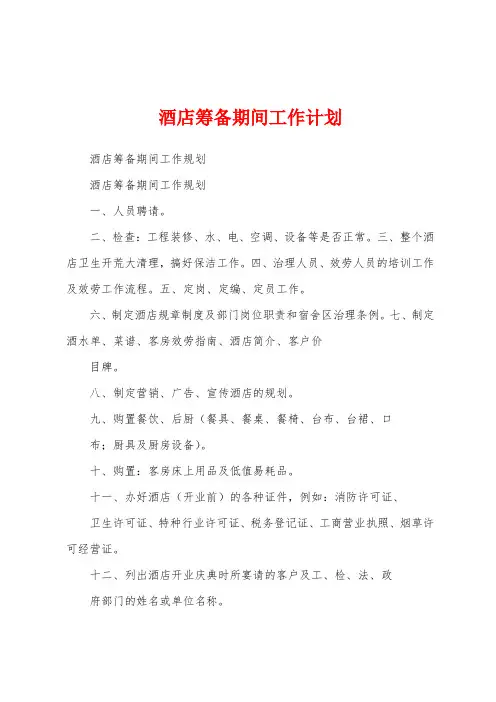 酒店筹备期间工作计划

酒店筹备期间工作规划

酒店筹备期间工作规划

一、人员聘请。

二、检查：工程装修、水、电、空调、设备等是否正常。三、整个酒店卫生开荒大清理，搞好保洁工作。四、治理人员、效劳人员的培训工作及效劳工作流程。五、定岗、定编、定员工作。

六、制定酒店规章制度及部门岗位职责和宿舍区治理条例。七、制定酒水单、菜谱、客房效劳指南、酒店简介、客户价

目牌。

八、制定营销、广告、宣传酒店的规划。

九、购置餐饮、后厨（餐具、餐桌、餐椅、台布、台裙、口

布；厨具及厨房设备）。

十、购置：客房床上用品及低值易耗品。

十一、办好酒店（开业前）的各种证件，例如：消防许可证、

卫生许可证、特种行业许可证、税务登记证、工商营业执照、烟草许可经营证。

十二、列出酒店开业庆典时所宴请的客户及工、检、法、政

府部门的姓名或单位名称。